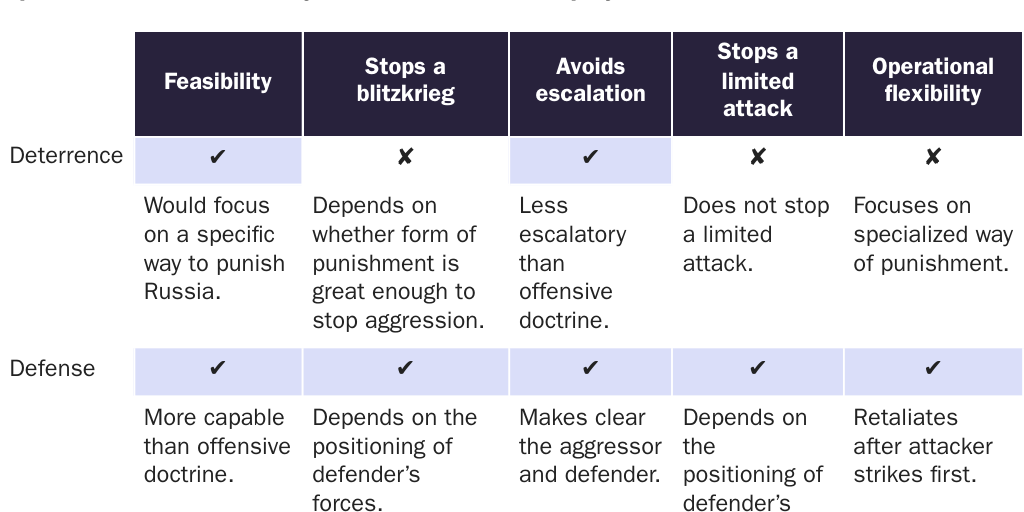 | | Feasibility | Stops a blitzkrieg | Avoids escalation | Stops a limited attack | Operational flexibility |
|---|---|---|---|---|---|
| Deterrence | ✔ | ✘ | ✔ | ✘ | ✘ |
| | Would focus on a specific way to punish Russia. | Depends on whether form of punishment is great enough to stop aggression. | Less escalatory than offensive doctrine. | Does not stop a limited attack. | Focuses on specialized way of punishment. |
| Defense | ✔ | ✔ | ✔ | ✔ | ✔ |
| | More capable than offensive doctrine. | Depends on the positioning of defender's forces. | Makes clear the aggressor and defender. | Depends on the positioning of defender's | Retaliates after attacker strikes first. |